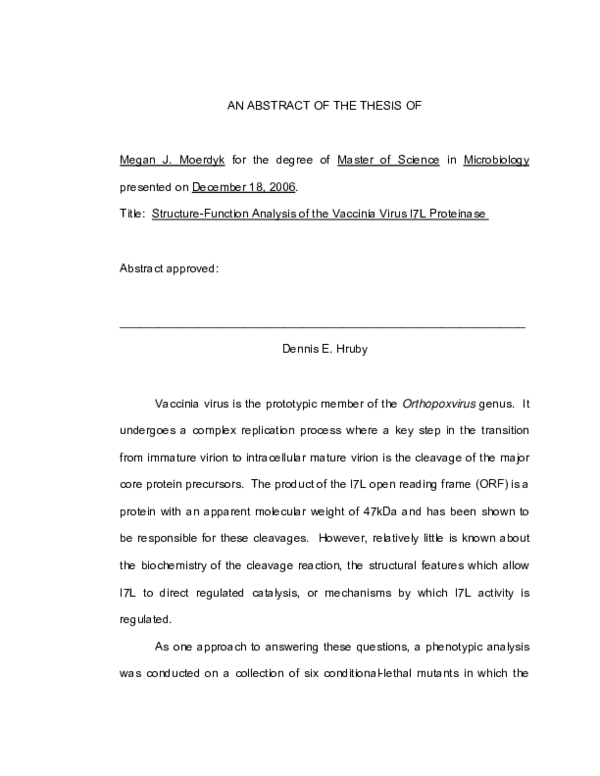 AN ABSTRACT OF THE THESIS OF

Megan J. Moerdyk for the degree of Master of Science in Microbiology presented on December 18, 2006.

Title: Structure-Function Analysis of the Vaccinia Virus I7L Proteinase

Abstract approved:

____

Dennis E. Hruby

Vaccinia virus is the prototypic member of the Orthopoxvirus genus. It undergoes a complex replication process where a key step in the transition from immature virion to intracellular mature virion is the cleavage of the major core protein precursors. The product of the I7L open reading frame (ORF) is a protein with an apparent molecular weight of 47kDa and has been shown to be responsible for these cleavages. However, relatively little is known about the biochemistry of the cleavage reaction, the structural features which allow I7L to direct regulated catalysis, or mechanisms by which I7L activity is regulated.

As one approach to answering these questions, a phenotypic analysis was conducted on a collection of six conditional-lethal mutants in which the